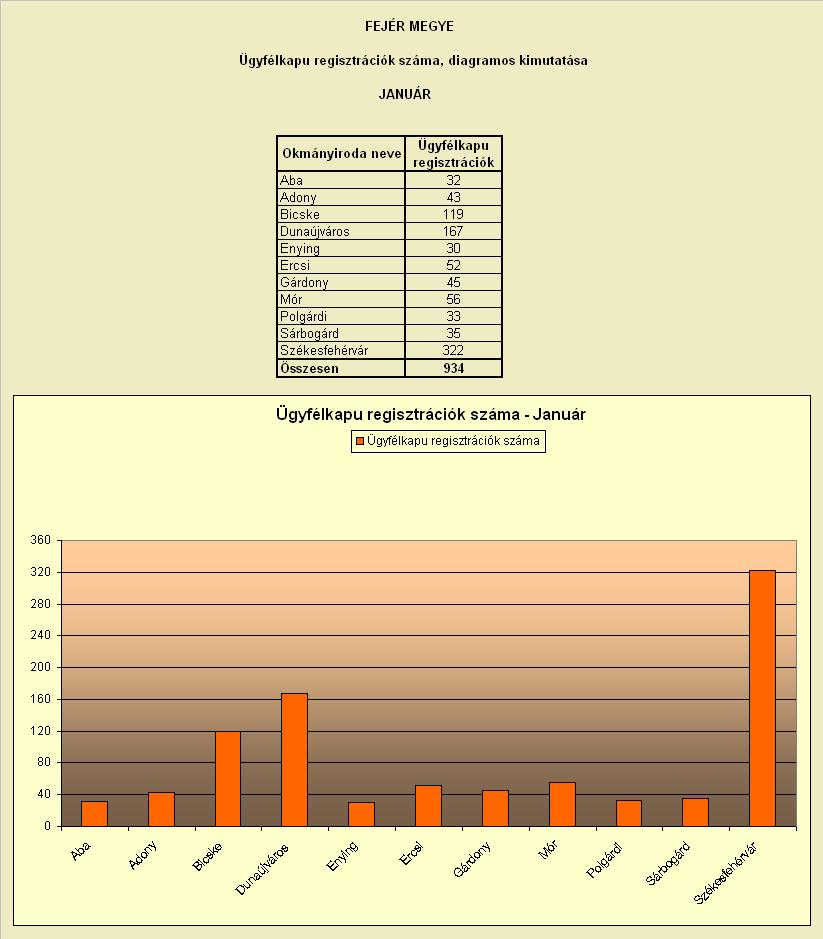 FEJÉR MEGYE

Ügyfélkapu regisztrációk száma, diagramos kimutatása

JANUÁR

| Okmányiroda neve | Ügyfélkapu regisztrációk |
|---|---|
| Aba | 32 |
| Adony | 43 |
| Bicske | 119 |
| Dunaújváros | 167 |
| Enying | 30 |
| Ercsi | 52 |
| Gárdony | 45 |
| Mór | 56 |
| Polgárdi | 33 |
| Sárbogárd | 35 |
| Székesfehérvár | 322 |
| Összesen | 934 |

Ügyfélkapu regisztrációk száma - Január

Ügyfélkapu regisztrációk száma

360
320
280
240
200
160
120
80
40
0

Aba
Adony
Bicske
Dunaújváros
Enying
Ercsi
Gárdony
Mór
Polgárdi
Sárbogárd
Székesfehérvár